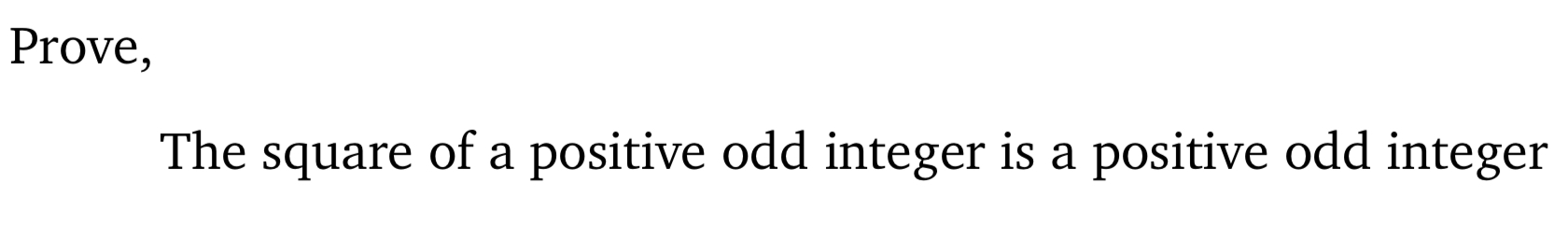 Prove,

The square of a positive odd integer is a positive odd integer